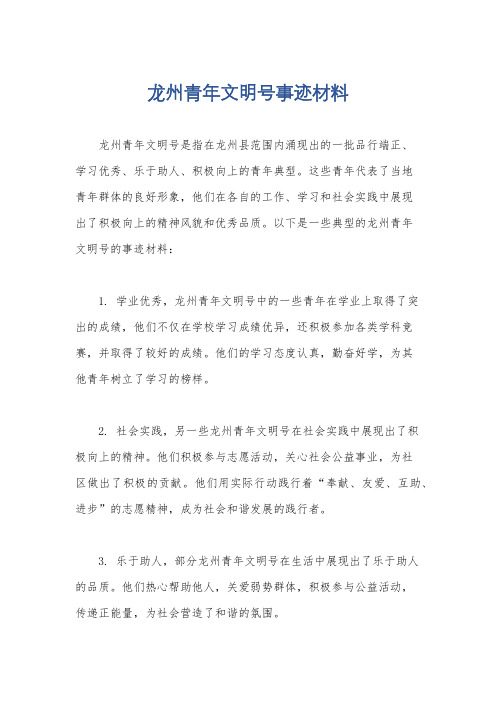 龙州青年文明号事迹材料

龙州青年文明号是指在龙州县范围内涌现出的一批品行端正、学习优秀、乐于助人、积极向上的青年典型。这些青年代表了当地青年群体的良好形象，他们在各自的工作、学习和社会实践中展现出了积极向上的精神风貌和优秀品质。以下是一些典型的龙州青年文明号的事迹材料：

1. 学业优秀，龙州青年文明号中的一些青年在学业上取得了突出的成绩，他们不仅在学校学习成绩优异，还积极参加各类学科竞赛，并取得了较好的成绩。他们的学习态度认真，勤奋好学，为其他青年树立了学习的榜样。

2. 社会实践，另一些龙州青年文明号在社会实践中展现出了积极向上的精神。他们积极参与志愿活动，关心社会公益事业，为社区做出了积极的贡献。他们用实际行动践行着“奉献、友爱、互助、进步”的志愿精神，成为社会和谐发展的践行者。

3. 乐于助人，部分龙州青年文明号在生活中展现出了乐于助人的品质。他们热心帮助他人，关爱弱势群体，积极参与公益活动，传递正能量，为社会营造了和谐的氛围。